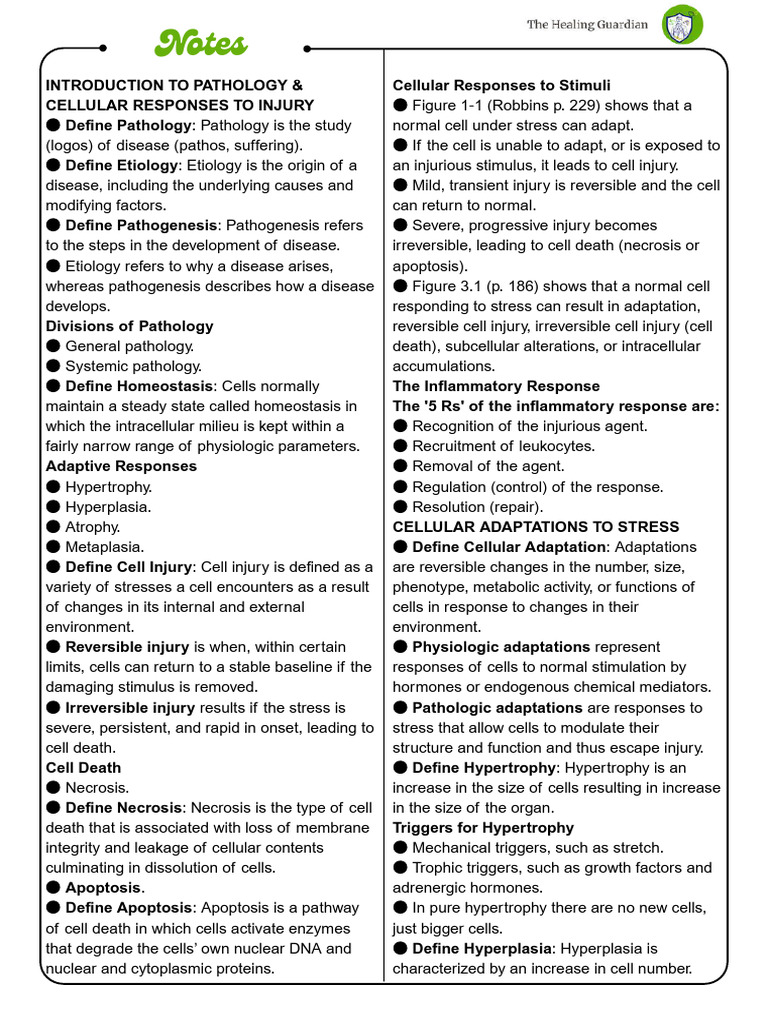 Notes

The Healing Guardian

INTRODUCTION TO PATHOLOGY & CELLULAR RESPONSES TO INJURY
● Define Pathology: Pathology is the study (logos) of disease (pathos, suffering).
● Define Etiology: Etiology is the origin of a disease, including the underlying causes and modifying factors.
● Define Pathogenesis: Pathogenesis refers to the steps in the development of disease.
● Etiology refers to why a disease arises, whereas pathogenesis describes how a disease develops.
Divisions of Pathology
● General pathology.
● Systemic pathology.
● Define Homeostasis: Cells normally maintain a steady state called homeostasis in which the intracellular milieu is kept within a fairly narrow range of physiologic parameters.
Adaptive Responses
● Hypertrophy.
● Hyperplasia.
● Atrophy.
● Metaplasia.
● Define Cell Injury: Cell injury is defined as a variety of stresses a cell encounters as a result of changes in its internal and external environment.
● Reversible injury is when, within certain limits, cells can return to a stable baseline if the damaging stimulus is removed.
● Irreversible injury results if the stress is severe, persistent, and rapid in onset, leading to cell death.
Cell Death
● Necrosis.
● Define Necrosis: Necrosis is the type of cell death that is associated with loss of membrane integrity and leakage of cellular contents culminating in dissolution of cells.
● Apoptosis.
● Define Apoptosis: Apoptosis is a pathway of cell death in which cells activate enzymes that degrade the cells' own nuclear DNA and nuclear and cytoplasmic proteins.

Cellular Responses to Stimuli
● Figure 1-1 (Robbins p. 229) shows that a normal cell under stress can adapt.
● If the cell is unable to adapt, or is exposed to an injurious stimulus, it leads to cell injury.
● Mild, transient injury is reversible and the cell can return to normal.
● Severe, progressive injury becomes irreversible, leading to cell death (necrosis or apoptosis).
● Figure 3.1 (p. 186) shows that a normal cell responding to stress can result in adaptation, reversible cell injury, irreversible cell injury (cell death), subcellular alterations, or intracellular accumulations.
The Inflammatory Response
The '5 Rs' of the inflammatory response are:
● Recognition of the injurious agent.
● Recruitment of leukocytes.
● Removal of the agent.
● Regulation (control) of the response.
● Resolution (repair).
CELLULAR ADAPTATIONS TO STRESS
● Define Cellular Adaptation: Adaptations are reversible changes in the number, size, phenotype, metabolic activity, or functions of cells in response to changes in their environment.
● Physiologic adaptations represent responses of cells to normal stimulation by hormones or endogenous chemical mediators.
● Pathologic adaptations are responses to stress that allow cells to modulate their structure and function and thus escape injury.
● Define Hypertrophy: Hypertrophy is an increase in the size of cells resulting in increase in the size of the organ.
Triggers for Hypertrophy
● Mechanical triggers, such as stretch.
● Trophic triggers, such as growth factors and adrenergic hormones.
● In pure hypertrophy there are no new cells, just bigger cells.
● Define Hyperplasia: Hyperplasia is characterized by an increase in cell number.